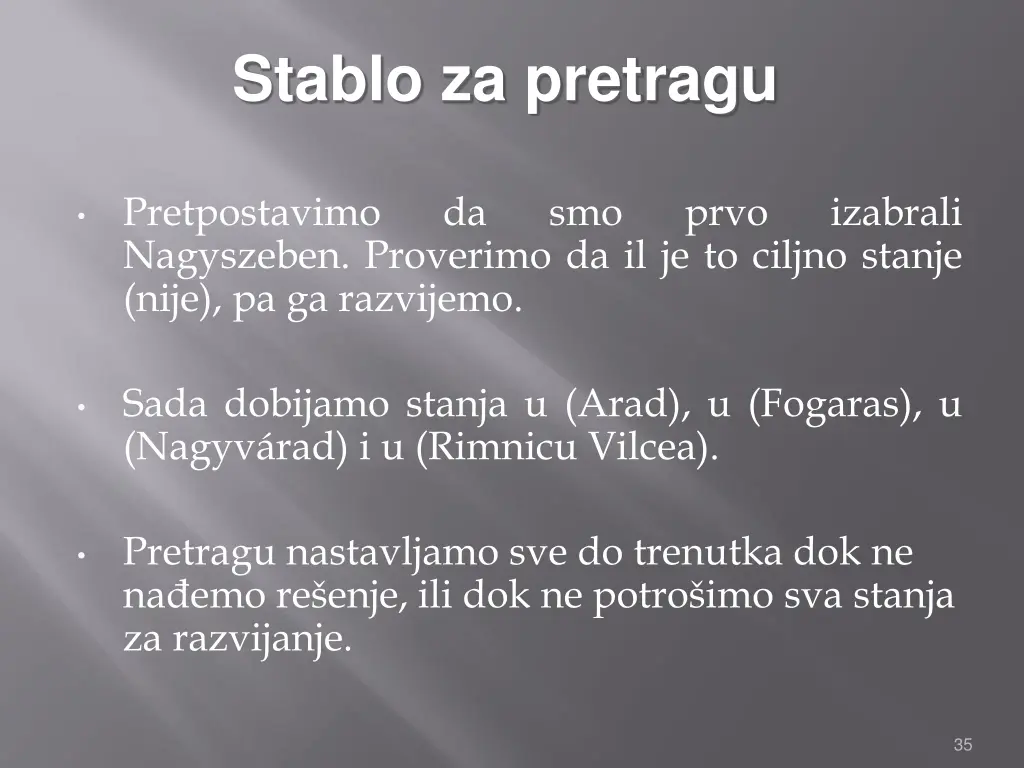 Stablo za pretragu

• Pretpostavimo da smo prvo izabrali Nagyszeben. Proverimo da il je to ciljno stanje (nije), pa ga razvijemo.

• Sada dobijamo stanja u (Arad), u (Fogaras), u (Nagyvárad) i u (Rimnicu Vilcea).

• Pretragu nastavljamo sve do trenutka dok ne nađemo rešenje, ili dok ne potrošimo sva stanja za razvijanje.

35